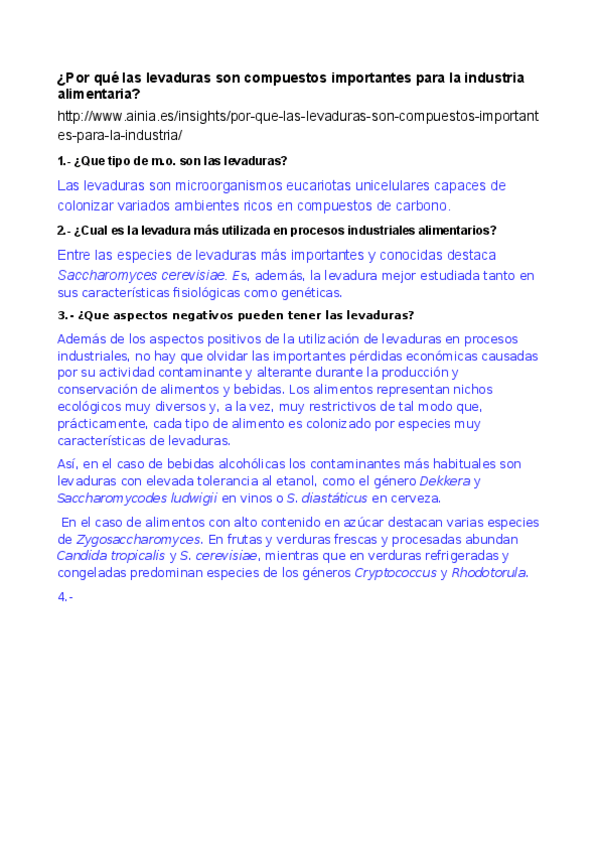 ¿Por qué las levaduras son compuestos importantes para la industria alimentaria?

http://www.ainia.es/insights/por-que-las-levaduras-son-compuestos-importantes-para-la-industria/

1.- ¿Que tipo de m.o. son las levaduras?

Las levaduras son microorganismos eucariotas unicelulares capaces de colonizar variados ambientes ricos en compuestos de carbono.

2.- ¿Cual es la levadura más utilizada en procesos industriales alimentarios?

Entre las especies de levaduras más importantes y conocidas destaca Saccharomyces cerevisiae. Es, además, la levadura mejor estudiada tanto en sus características fisiológicas como genéticas.

3.- ¿Que aspectos negativos pueden tener las levaduras?

Además de los aspectos positivos de la utilización de levaduras en procesos industriales, no hay que olvidar las importantes pérdidas económicas causadas por su actividad contaminante y alterante durante la producción y conservación de alimentos y bebidas. Los alimentos representan nichos ecológicos muy diversos y, a la vez, muy restrictivos de tal modo que, prácticamente, cada tipo de alimento es colonizado por especies muy características de levaduras.

Así, en el caso de bebidas alcohólicas los contaminantes más habituales son levaduras con elevada tolerancia al etanol, como el género Dekkera y Saccharomycodes ludwigii en vinos o S. diastáticus en cerveza.

En el caso de alimentos con alto contenido en azúcar destacan varias especies de Zygosaccharomyces. En frutas y verduras frescas y procesadas abundan Candida tropicalis y S. cerevisiae, mientras que en verduras refrigeradas y congeladas predominan especies de los géneros Cryptococcus y Rhodotorula.

4.-